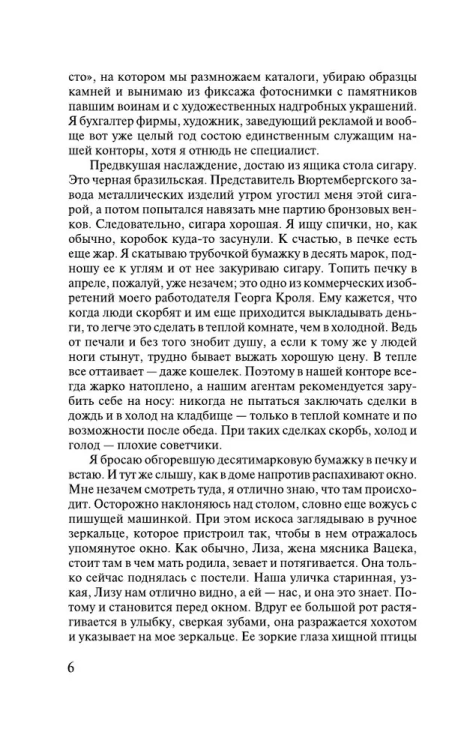 сто», на котором мы размножаем каталоги, убираю образцы камней и вынимаю из фиксажа фотоснимки с памятников павшим воинам и с художественных надгробных украшений. Я бухгалтер фирмы, художник, заведующий рекламой и вообще вот уже целый год состою единственным служащим нашей конторы, хотя я отнюдь не специалист.

Предвкушая наслаждение, достаю из ящика стола сигару. Это черная бразильская. Представитель Вюртембергского завода металлических изделий утром угостил меня этой сигарой, а потом попытался навязать мне партию бронзовых венков. Следовательно, сигара хорошая. Я ищу спички, но, как обычно, коробок куда-то засунули. К счастью, в печке есть еще жар. Я скатываю трубочкой бумажку в десять марок, подношу ее к углям и от нее закуриваю сигару. Топить печку в апреле, пожалуй, уже незачем; это одно из коммерческих изобретений моего работодателя Георга Кроля. Ему кажется, что когда люди скорбят и им еще приходится выкладывать деньги, то легче это сделать в теплой комнате, чем в холодной. Ведь от печали и без того знобит душу, а если к тому же у людей ноги стынут, трудно бывает выжать хорошую цену. В тепле все оттаивает — даже кошелек. Поэтому в нашей конторе всегда жарко натоплено, а нашим агентам рекомендуется зарубить себе на носу: никогда не пытаться заключать сделки в дождь и в холод на кладбище — только в теплой комнате и по возможности после обеда. При таких сделках скорбь, холод и голод — плохие советчики.

Я бросаю обгоревшую десятимарковую бумажку в печку и встаю. И тут же слышу, как в доме напротив распахивают окно. Мне незачем смотреть туда, я отлично знаю, что там происходит. Осторожно наклоняюсь над столом, словно еще вожусь с пишущей машинкой. При этом искоса заглядываю в ручное зеркальце, которое пристроил так, чтобы в нем отражалось упомянутое окно. Как обычно, Лиза, жена мясника Вацека, стоит там в чем мать родила, зевает и потягивается. Она только сейчас поднялась с постели. Наша уличка старинная, узкая, Лизу нам отлично видно, а ей — нас, и она это знает. Потому и становится перед окном. Вдруг ее большой рот растягивается в улыбку, сверкая зубами, она разражается хохотом и указывает на мое зеркальце. Ее зоркие глаза хищной птицы

6